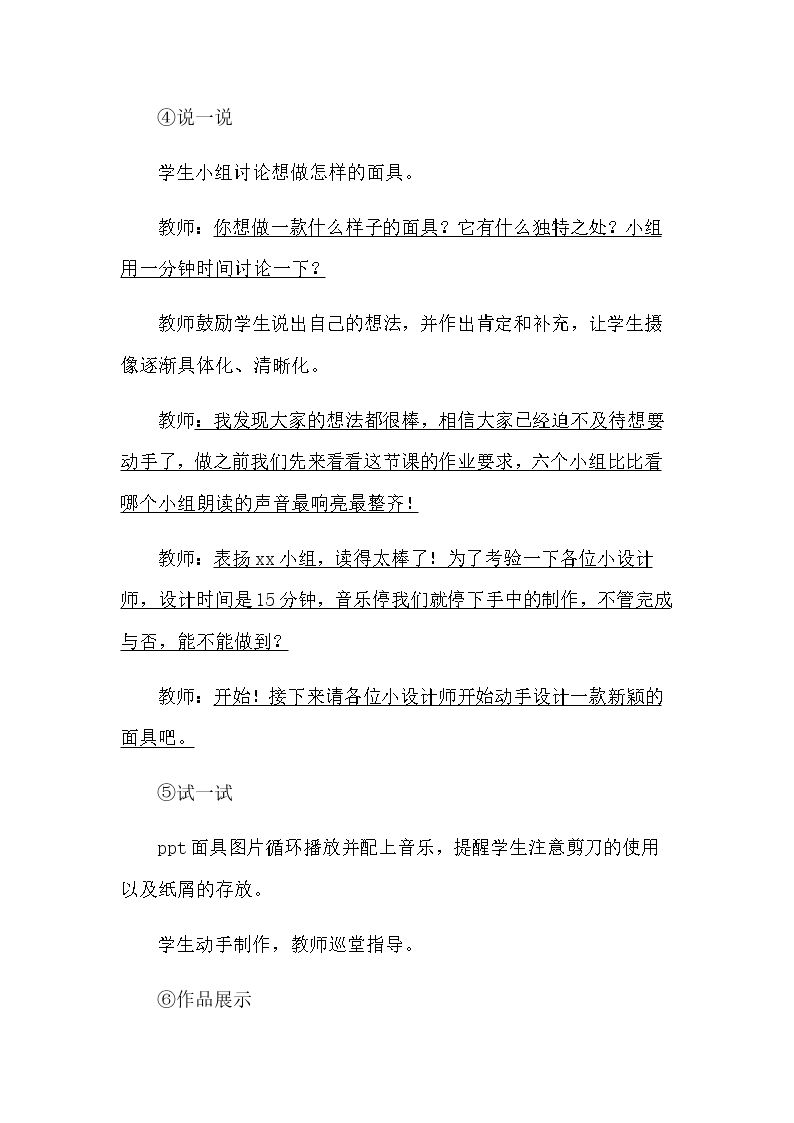 ④说一说

学生小组讨论想做怎样的面具。

教师：你想做一款什么样子的面具？它有什么独特之处？小组用一分钟时间讨论一下？

教师鼓励学生说出自己的想法，并作出肯定和补充，让学生摄像逐渐具体化、清晰化。

教师：我发现大家的想法都很棒，相信大家已经迫不及待想要动手了，做之前我们先来看看这节课的作业要求，六个小组比比看哪个小组朗读的声音最响亮最整齐！

教师：表扬xx小组，读得太棒了！为了考验一下各位小设计师，设计时间是15分钟，音乐停我们就停下手中的制作，不管完成与否，能不能做到？

教师：开始！接下来请各位小设计师开始动手设计一款新颖的面具吧。

⑤试一试

ppt面具图片循环播放并配上音乐，提醒学生注意剪刀的使用以及纸屑的存放。

学生动手制作，教师巡堂指导。

⑥作品展示